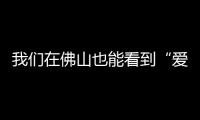 我们在佛山也能看到“爱